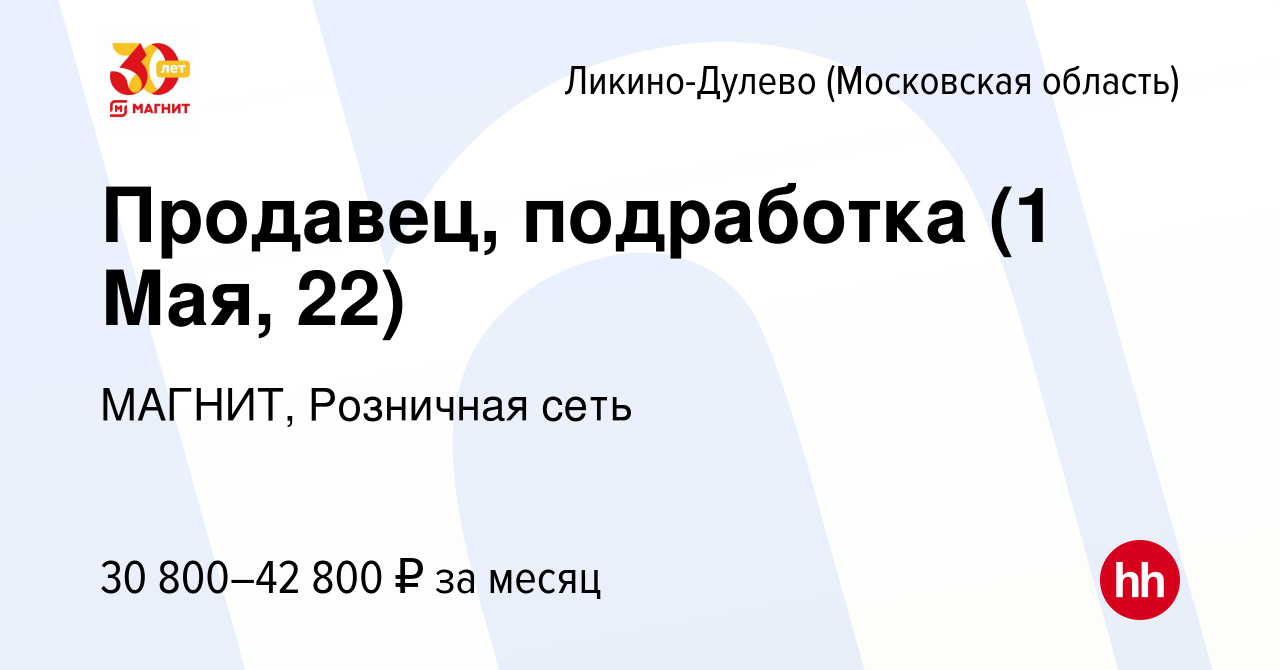 30 лет
МАГНИТ

Ликино-Дулево (Московская область)

Продавец, подработка (1 Мая, 22)

МАГНИТ, Розничная сеть

30 800–42 800 ₽ за месяц

hh